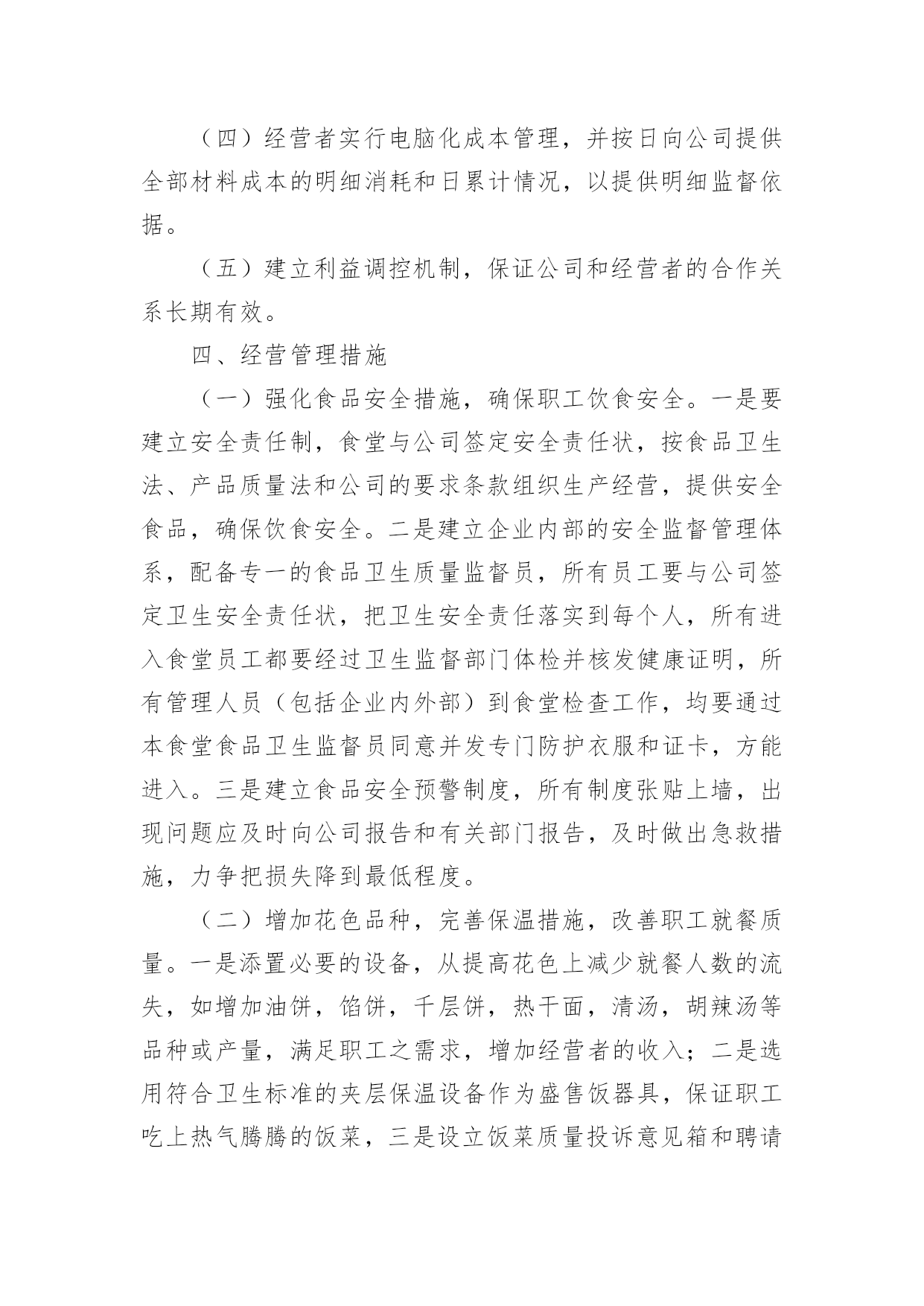 （四）经营者实行电脑化成本管理，并按日向公司提供全部材料成本的明细消耗和日累计情况，以提供明细监督依据。

（五）建立利益调控机制，保证公司和经营者的合作关系长期有效。

四、经营管理措施

（一）强化食品安全措施，确保职工饮食安全。一是要建立安全责任制，食堂与公司签定安全责任状，按食品卫生法、产品质量法和公司的要求条款组织生产经营，提供安全食品，确保饮食安全。二是建立企业内部的安全监督管理体系，配备专一的食品卫生质量监督员，所有员工要与公司签定卫生安全责任状，把卫生安全责任落实到每个人，所有进入食堂员工都要经过卫生监督部门体检并核发健康证明，所有管理人员（包括企业内外部）到食堂检查工作，均要通过本食堂食品卫生监督员同意并发专门防护衣服和证卡，方能进入。三是建立食品安全预警制度，所有制度张贴上墙，出现问题应及时向公司报告和有关部门报告，及时做出急救措施，力争把损失降到最低程度。

（二）增加花色品种，完善保温措施，改善职工就餐质量。一是添置必要的设备，从提高花色上减少就餐人数的流失，如增加油饼，馅饼，千层饼，热干面，清汤，胡辣汤等品种或产量，满足职工之需求，增加经营者的收入；二是选用符合卫生标准的夹层保温设备作为盛售饭器具，保证职工吃上热气腾腾的饭菜，三是设立饭菜质量投诉意见箱和聘请